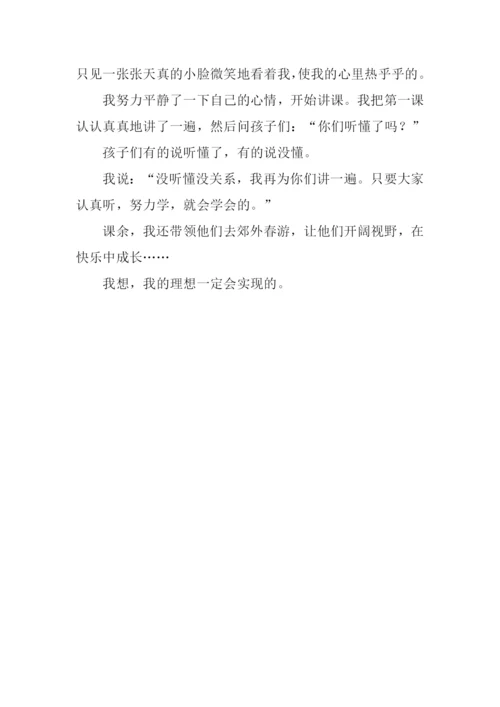 只见一张张天真的小脸微笑地看着我，使我的心里热乎乎的。

我努力平静了一下自己的心情，开始讲课。我把第一课认认真真地讲了一遍，然后问孩子们：“你们听懂了吗？”

孩子们有的说听懂了，有的说没懂。

我说：“没听懂没关系，我再为你们讲一遍。只要大家认真听，努力学，就会学会的。”

课余，我还带领他们去郊外春游，让他们开阔视野，在快乐中成长……

我想，我的理想一定会实现的。